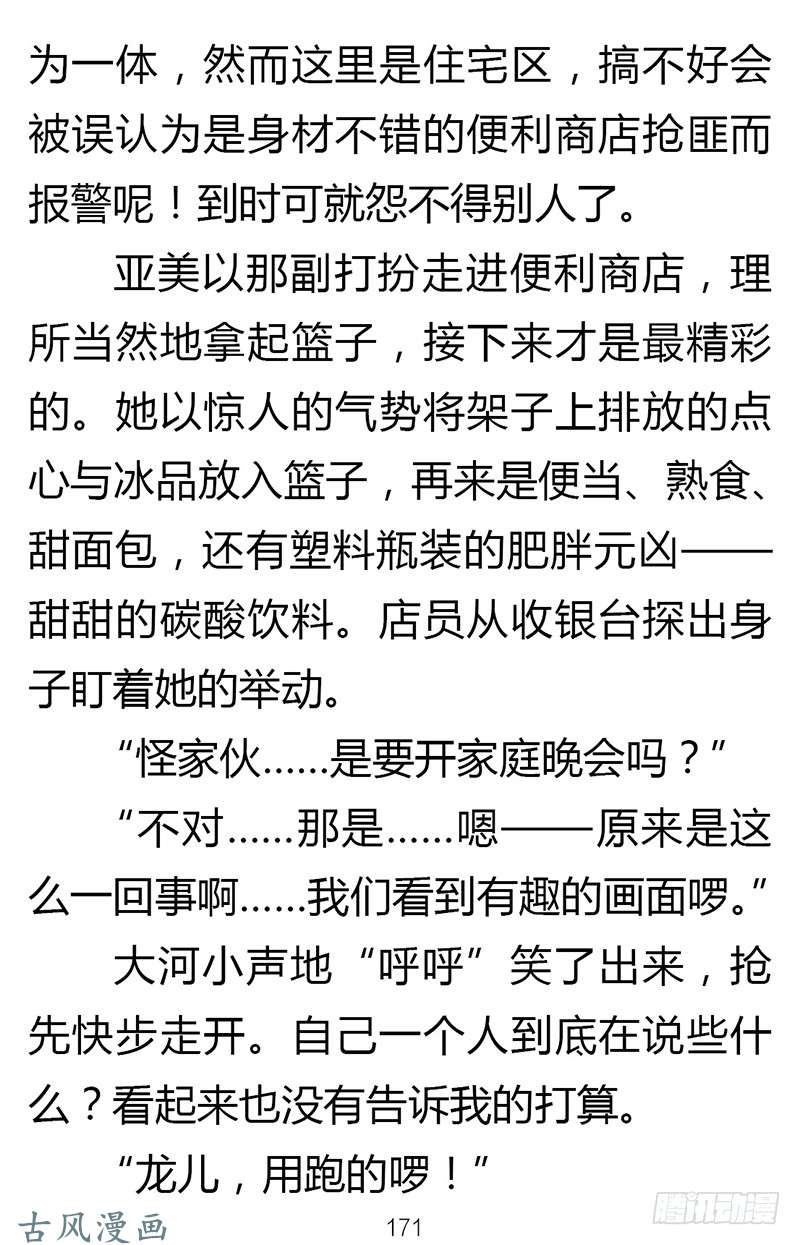 为一体，然而这里是住宅区，搞不好会被误认为是身材不错的便利商店抢匪而报警呢！到时可就怨不得别人了。

亚美以那副打扮走进便利商店，理所当然地拿起篮子，接下来才是最精彩的。她以惊人的气势将架子上排放的点心与冰品放入篮子，再来是便当、熟食、甜面包，还有塑料瓶装的肥胖元凶——甜甜的碳酸饮料。店员从收银台探出身子盯着她的举动。

“怪家伙……是要开家庭晚会吗？”

“不对……那是……嗯——原来是这么一回事啊……我们看到有趣的画面啰。”

大河小声地“呼呼”笑了出来，抢先快步走开。自己一个人到底在说些什么？看起来也没有告诉我的打算。

“龙儿，用跑的啰！”

古风漫画 171 腾讯动漫